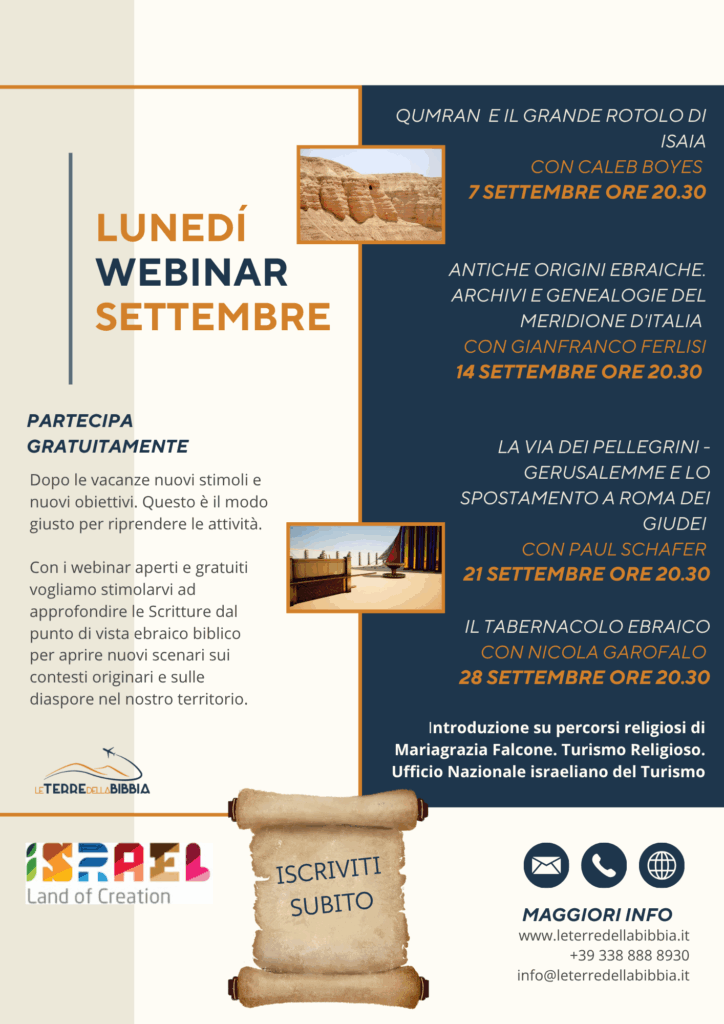 LUNEDÍ WEBINAR SETTEMBRE

PARTECIPA GRATUITAMENTE

Dopo le vacanze nuovi stimoli e nuovi obiettivi. Questo è il modo giusto per riprendere le attività.

Con i webinar aperti e gratuiti vogliamo stimolarvi ad approfondire le Scritture dal punto di vista ebraico biblico per aprire nuovi scenari sui contesti originari e sulle diaspore nel nostro territorio.

LE TERRE DELLA BIBBIA

ISRAEL
Land of Creation

QUMRAN E IL GRANDE ROTOLO DI ISAIA
CON CALEB BOYES
7 SETTEMBRE ORE 20.30

ANTICHE ORIGINI EBRAICHE. ARCHIVI E GENEALOGIE DEL MERIDIONE D'ITALIA
CON GIANFRANCO FERLISI
14 SETTEMBRE ORE 20.30

LA VIA DEI PELLEGRINI - GERUSALEMME E LO SPOSTAMENTO A ROMA DEI GIUDEI
CON PAUL SCHAFER
21 SETTEMBRE ORE 20.30

IL TABERNACOLO EBRAICO
CON NICOLA GAROFALO
28 SETTEMBRE ORE 20.30

Introduzione su percorsi religiosi di Mariagrazia Falcone. Turismo Religioso. Ufficio Nazionale israeliano del Turismo

ISCRIVITI SUBITO

MAGGIORI INFO
www.leterredellabibbia.it
+39 338 888 8930
info@leterredellabibbia.it